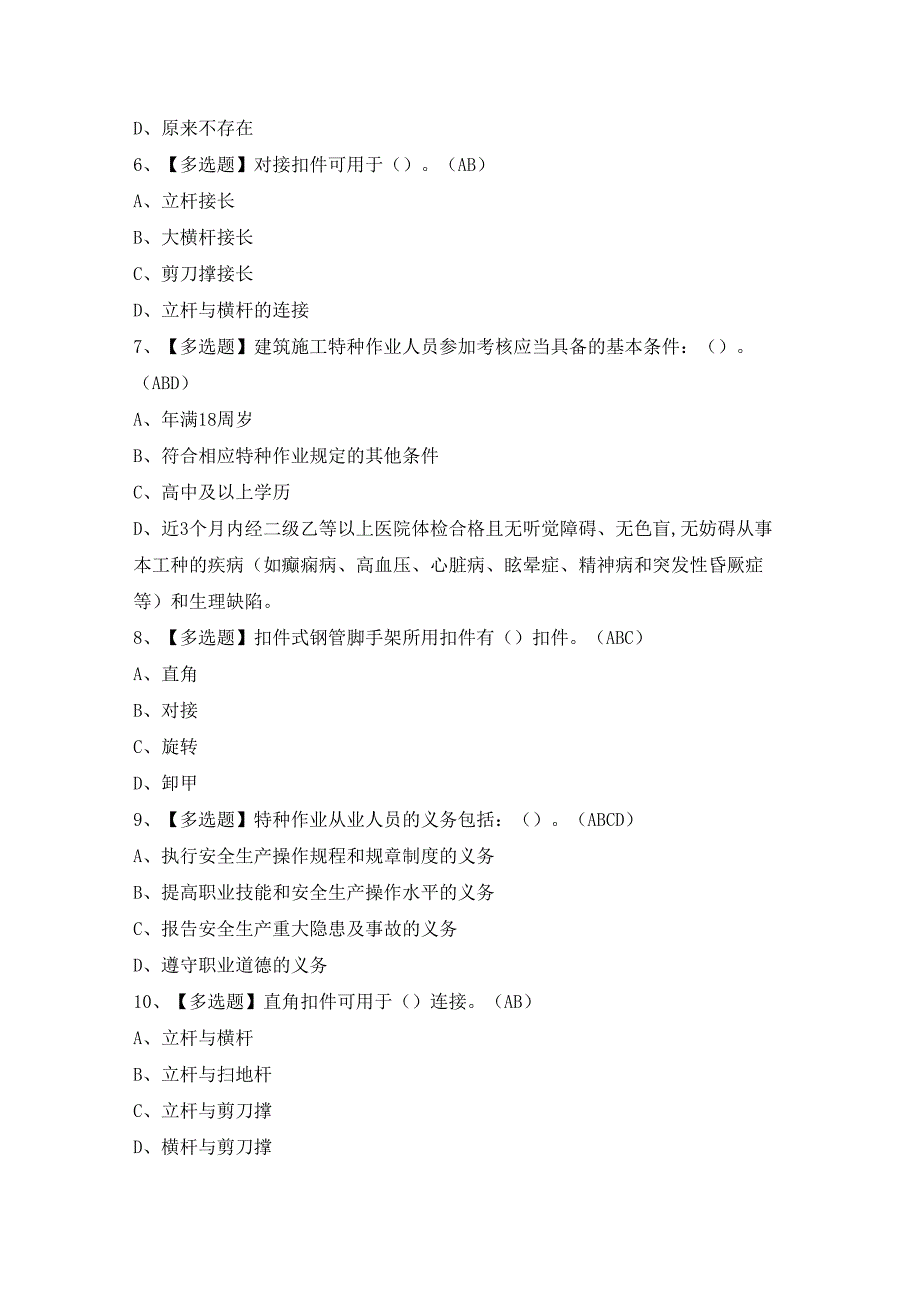 D、原来不存在

6、【多选题】对接扣件可用于（）。（AB）

A、立杆接长

B、大横杆接长

C、剪刀撑接长

D、立杆与横杆的连接

7、【多选题】建筑施工特种作业人员参加考核应当具备的基本条件：（）。（ABD）

A、年满18周岁

B、符合相应特种作业规定的其他条件

C、高中及以上学历

D、近3个月内经二级乙等以上医院体检合格且无听觉障碍、无色盲,无妨碍从事本工种的疾病（如癫痫病、高血压、心脏病、眩晕症、精神病和突发性昏厥症等）和生理缺陷。

8、【多选题】扣件式钢管脚手架所用扣件有（）扣件。（ABC）

A、直角

B、对接

C、旋转

D、卸甲

9、【多选题】特种作业从业人员的义务包括：（）。（ABCD）

A、执行安全生产操作规程和规章制度的义务

B、提高职业技能和安全生产操作水平的义务

C、报告安全生产重大隐患及事故的义务

D、遵守职业道德的义务

10、【多选题】直角扣件可用于（）连接。（AB）

A、立杆与横杆

B、立杆与扫地杆

C、立杆与剪刀撑

D、横杆与剪刀撑